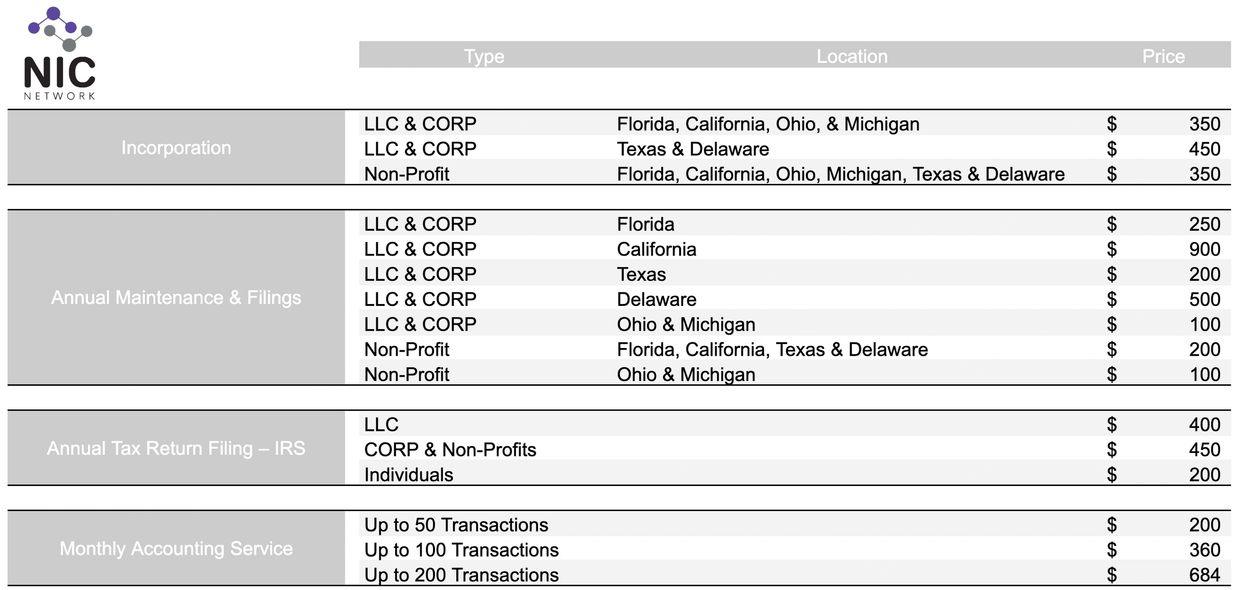 NIC
NETWORK

|  | Type | Location | Price |
|---|---|---|---|
| Incorporation | LLC & CORP | Florida, California, Ohio, & Michigan | $ 350 |
|  | LLC & CORP | Texas & Delaware | $ 450 |
|  | Non-Profit | Florida, California, Ohio, Michigan, Texas & Delaware | $ 350 |
| Annual Maintenance & Filings | LLC & CORP | Florida | $ 250 |
|  | LLC & CORP | California | $ 900 |
|  | LLC & CORP | Texas | $ 200 |
|  | LLC & CORP | Delaware | $ 500 |
|  | LLC & CORP | Ohio & Michigan | $ 100 |
|  | Non-Profit | Florida, California, Texas & Delaware | $ 200 |
|  | Non-Profit | Ohio & Michigan | $ 100 |
| Annual Tax Return Filing – IRS | LLC |  | $ 400 |
|  | CORP & Non-Profits |  | $ 450 |
|  | Individuals |  | $ 200 |
| Monthly Accounting Service | Up to 50 Transactions |  | $ 200 |
|  | Up to 100 Transactions |  | $ 360 |
|  | Up to 200 Transactions |  | $ 684 |